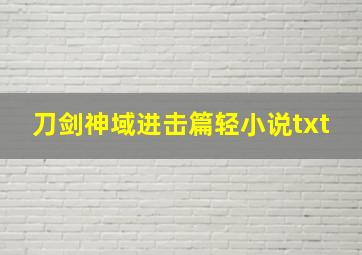 刀剑神域进击篇轻小说txt